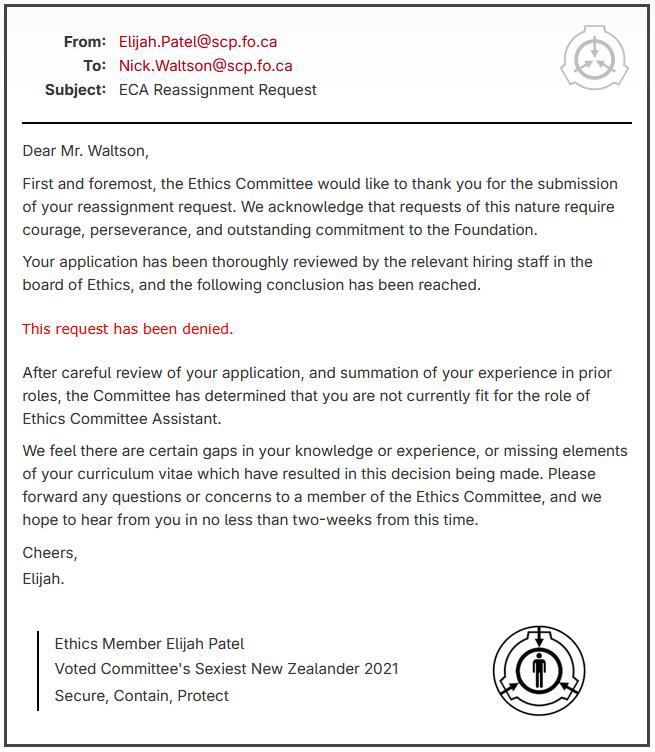 From: Elijah.Patel@scp.fo.ca
To: Nick.Waltson@scp.fo.ca
Subject: ECA Reassignment Request

Dear Mr. Waltson,

First and foremost, the Ethics Committee would like to thank you for the submission of your reassignment request. We acknowledge that requests of this nature require courage, perseverance, and outstanding commitment to the Foundation.

Your application has been thoroughly reviewed by the relevant hiring staff in the board of Ethics, and the following conclusion has been reached.

This request has been denied.

After careful review of your application, and summation of your experience in prior roles, the Committee has determined that you are not currently fit for the role of Ethics Committee Assistant.

We feel there are certain gaps in your knowledge or experience, or missing elements of your curriculum vitae which have resulted in this decision being made. Please forward any questions or concerns to a member of the Ethics Committee, and we hope to hear from you in no less than two-weeks from this time.

Cheers,
Elijah.

Ethics Member Elijah Patel
Voted Committee's Sexiest New Zealander 2021
Secure, Contain, Protect